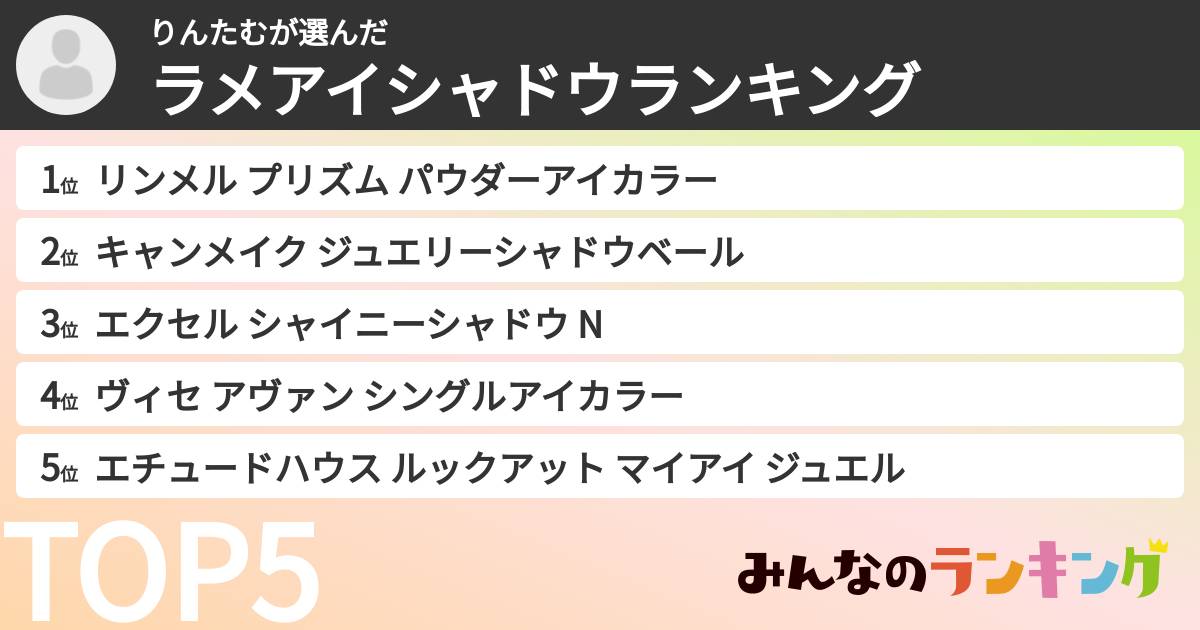 りんたむが選んだ
ラメアイシャドウランキング

1位 リンメル プリズム パウダーアイカラー
2位 キャンメイク ジュエリーシャドウベール
3位 エクセル シャイニーシャドウ N
4位 ヴィセ アヴァン シングルアイカラー
5位 エチュードハウス ルックアット マイアイ ジュエル

TOP5

みんなのランキング